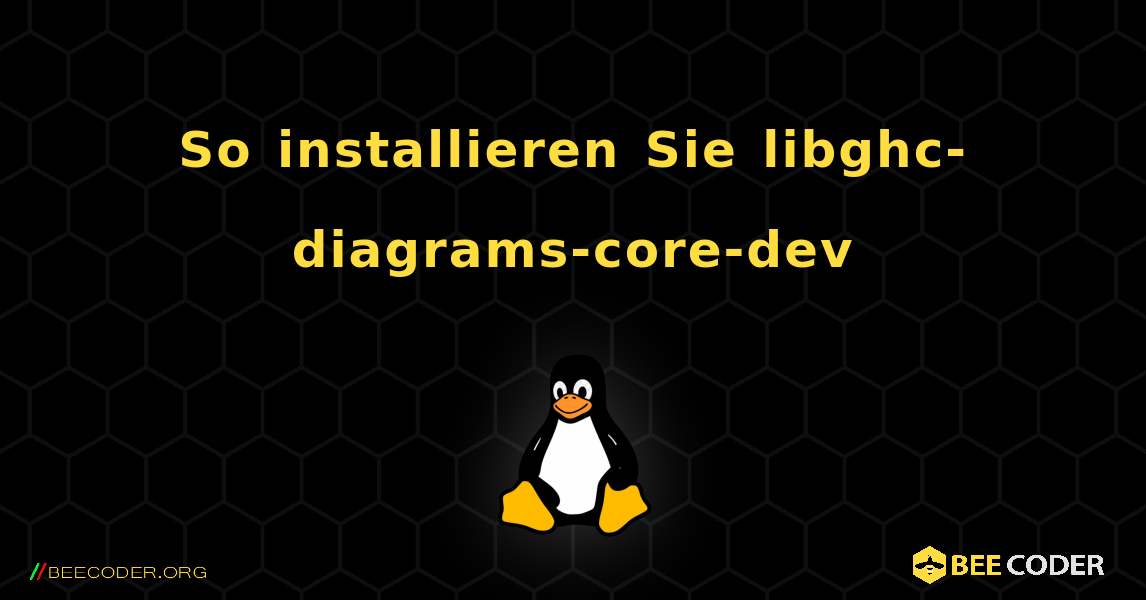 So installieren Sie libghc-diagrams-core-dev

//BEECODER.ORG

BEE CODER